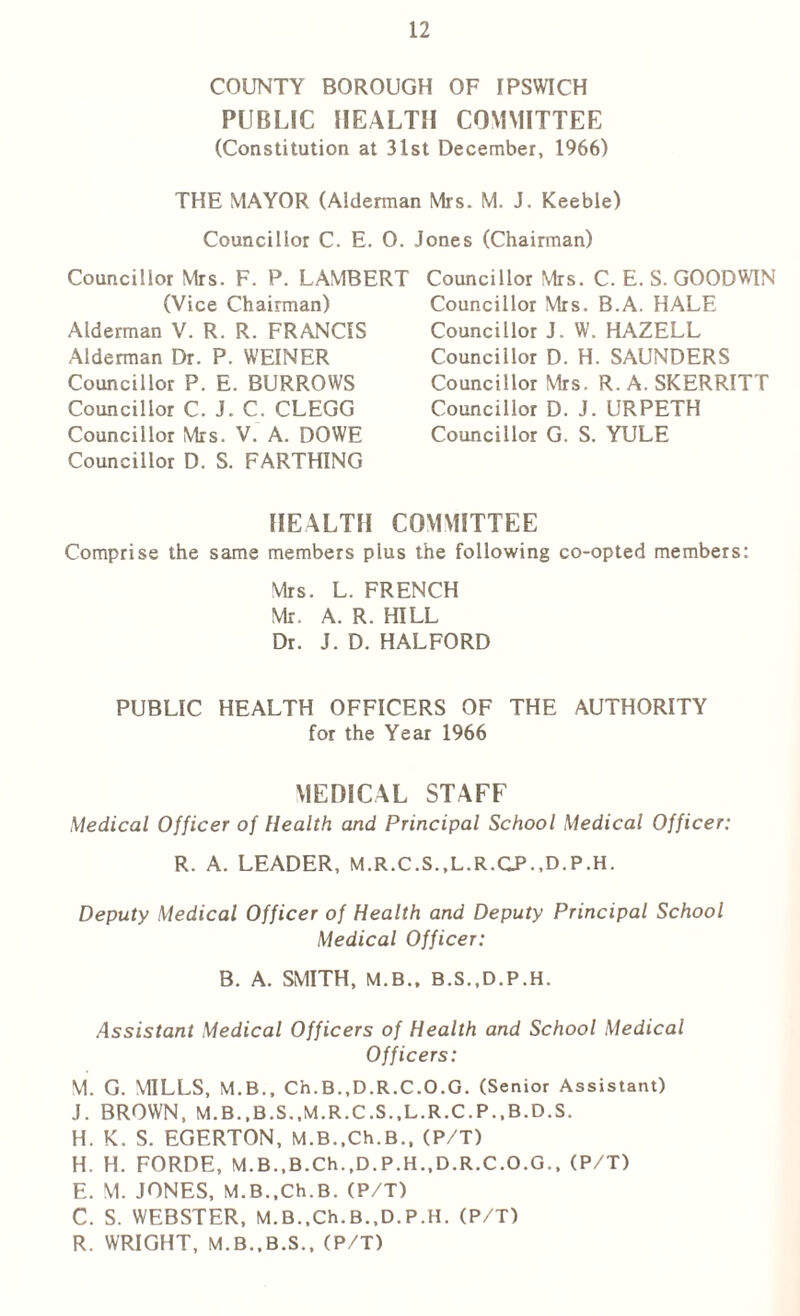 12

COUNTY BOROUGH OF IPSWICH
PUBLIC HEALTH COMMITTEE
(Constitution at 31st December, 1966)

THE MAYOR (Alderman Mrs. M. J. Keeble)

Councillor C. E. O. Jones (Chairman)

Councillor Mrs. F. P. LAMBERT (Vice Chairman)
Alderman V. R. R. FRANCIS
Alderman Dr. P. WEINER
Councillor P. E. BURROWS
Councillor C. J. C. CLEGG
Councillor Mrs. V. A. DOWE
Councillor D. S. FARTHING

Councillor Mrs. C. E. S. GOODWIN
Councillor Mrs. B.A. HALE
Councillor J. W. HAZELL
Councillor D. H. SAUNDERS
Councillor Mrs. R. A. SKERRITT
Councillor D. J. URPETH
Councillor G. S. YULE

HEALTH COMMITTEE
Comprise the same members plus the following co-opted members:

Mrs. L. FRENCH
Mr. A. R. HILL
Dr. J. D. HALFORD

PUBLIC HEALTH OFFICERS OF THE AUTHORITY
for the Year 1966

MEDICAL STAFF
Medical Officer of Health and Principal School Medical Officer:

R. A. LEADER, M.R.C.S.,L.R.C.P.,D.P.H.

Deputy Medical Officer of Health and Deputy Principal School Medical Officer:

B. A. SMITH, M.B., B.S.,D.P.H.

Assistant Medical Officers of Health and School Medical Officers:

M. G. MILLS, M.B., Ch.B.,D.R.C.O.G. (Senior Assistant)
J. BROWN, M.B.,B.S.,M.R.C.S.,L.R.C.P.,B.D.S.
H. K. S. EGERTON, M.B.,Ch.B., (P/T)
H. H. FORDE, M.B.,B.Ch.,D.P.H.,D.R.C.O.G., (P/T)
E. M. JONES, M.B.,Ch.B. (P/T)
C. S. WEBSTER, M.B.,Ch.B.,D.P.H. (P/T)
R. WRIGHT, M.B.,B.S., (P/T)